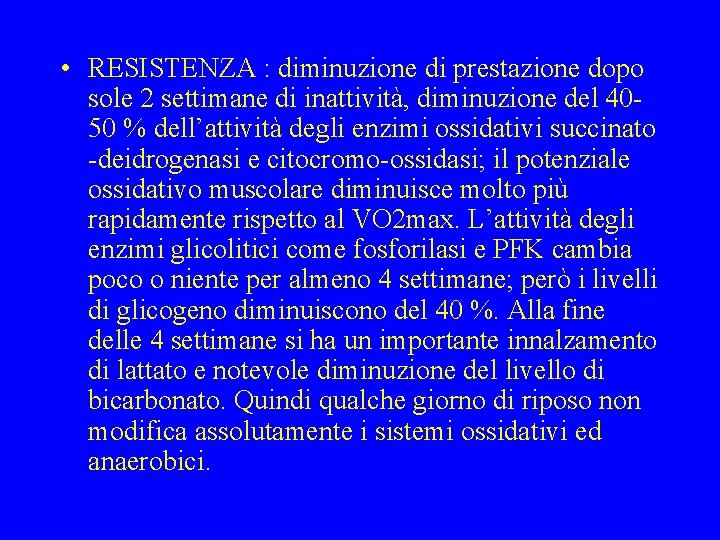 • RESISTENZA : diminuzione di prestazione dopo sole 2 settimane di inattività, diminuzione del 40-50 % dell'attività degli enzimi ossidativi succinato -deidrogenasi e citocromo-ossidasi; il potenziale ossidativo muscolare diminuisce molto più rapidamente rispetto al VO2max. L'attività degli enzimi glicolitici come fosforilasi e PFK cambia poco o niente per almeno 4 settimane; però i livelli di glicogeno diminuiscono del 40 %. Alla fine delle 4 settimane si ha un importante innalzamento di lattato e notevole diminuzione del livello di bicarbonato. Quindi qualche giorno di riposo non modifica assolutamente i sistemi ossidativi ed anaerobici.